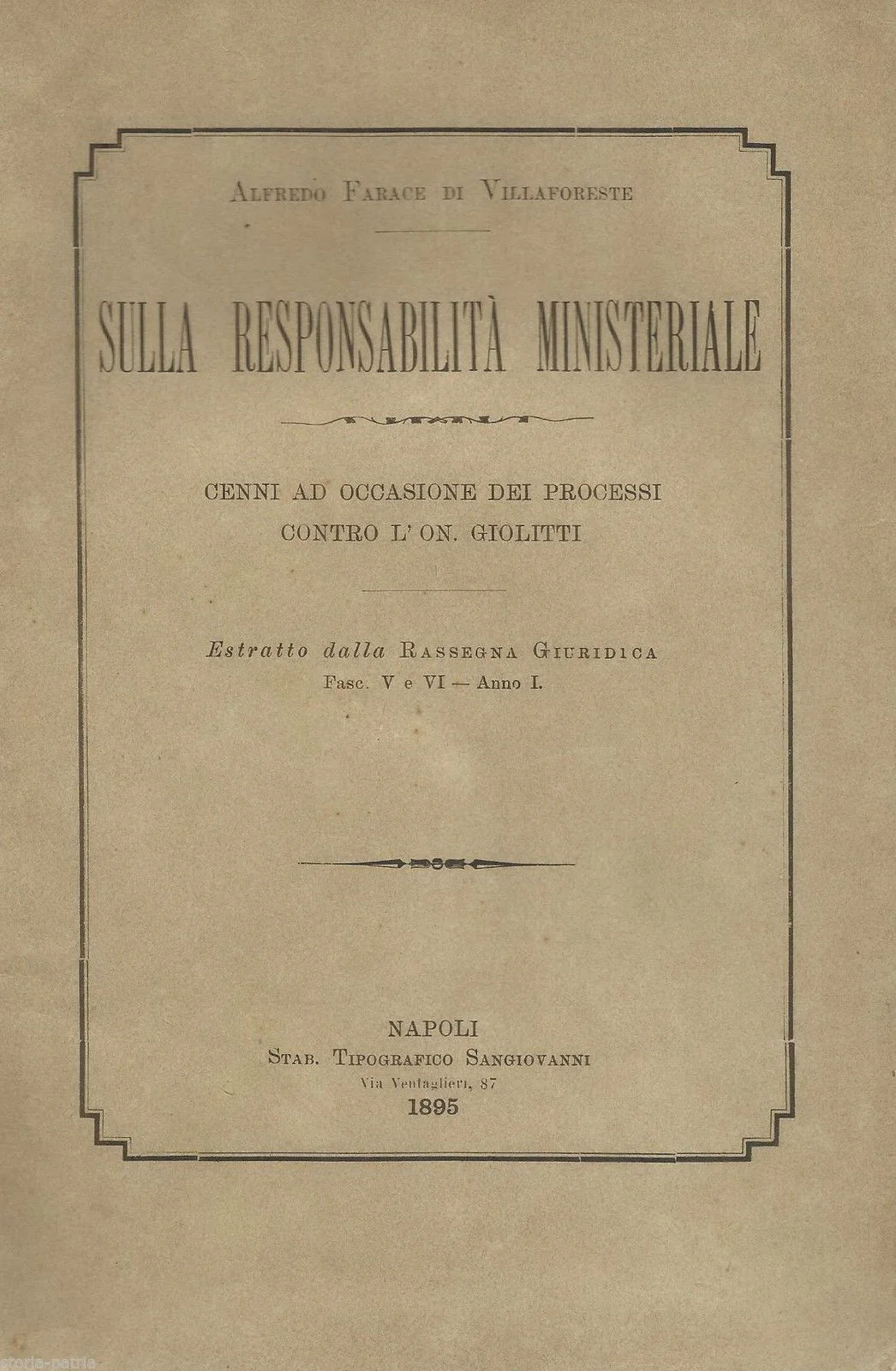 Alfredo Farace di Villaforeste

SULLA RESPONSABILITÀ MINISTERIALE

CENNI AD OCCASIONE DEI PROCESSI CONTRO L' ON. GIOLITTI

Estratto dalla Rassegna Giuridica
Fasc. V e VI — Anno I.

NAPOLI
Stab. Tipografico Sangiovanni
Via Ventaglieri, 87
1895

storia-patria